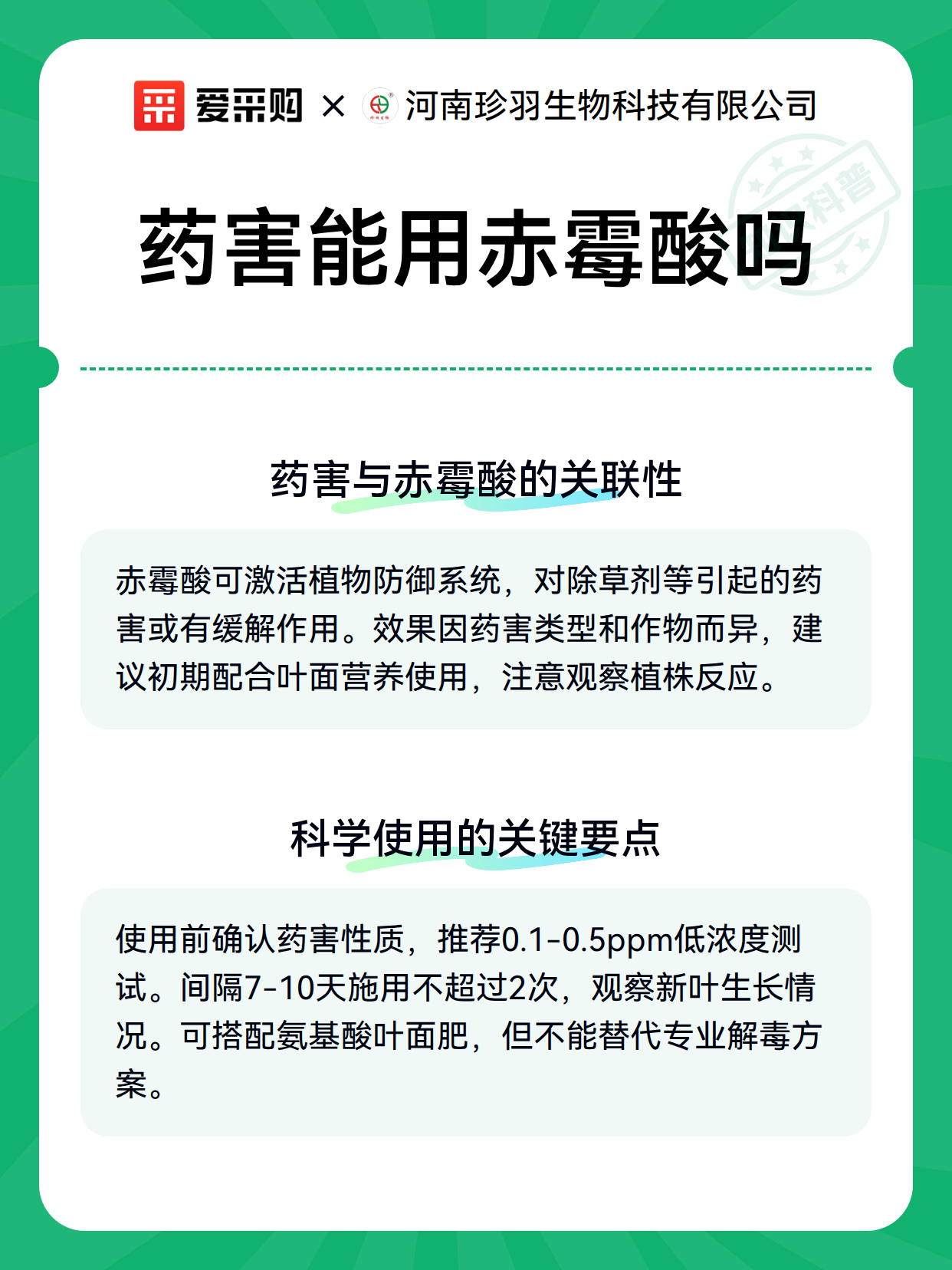 爱采购 × 河南珍羽生物科技有限公司

科普

药害能用赤霉酸吗

药害与赤霉酸的关联性

赤霉酸可激活植物防御系统，对除草剂等引起的药害或有缓解作用。效果因药害类型和作物而异，建议初期配合叶面营养使用，注意观察植株反应。

科学使用的关键要点

使用前确认药害性质，推荐0.1-0.5ppm低浓度测试。间隔7-10天施用不超过2次，观察新叶生长情况。可搭配氨基酸叶面肥，但不能替代专业解毒方案。